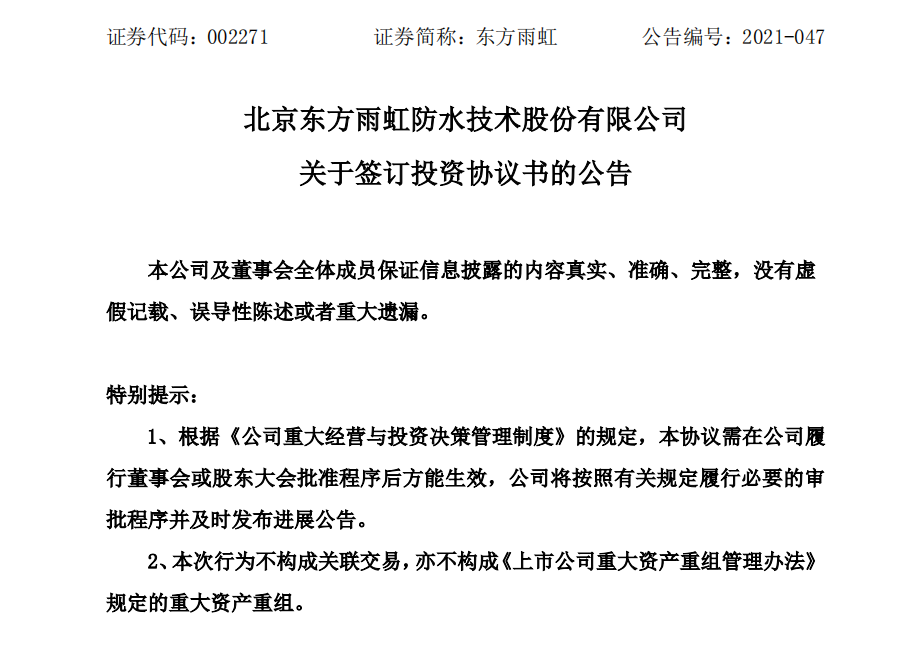 证券代码：002271　　证券简称：东方雨虹　　公告编号：2021-047

北京东方雨虹防水技术股份有限公司

关于签订投资协议书的公告

本公司及董事会全体成员保证信息披露的内容真实、准确、完整，没有虚假记载、误导性陈述或者重大遗漏。

特别提示：

1、根据《公司重大经营与投资决策管理制度》的规定，本协议需在公司履行董事会或股东大会批准程序后方能生效，公司将按照有关规定履行必要的审批程序并及时发布进展公告。

2、本次行为不构成关联交易，亦不构成《上市公司重大资产重组管理办法》规定的重大资产重组。